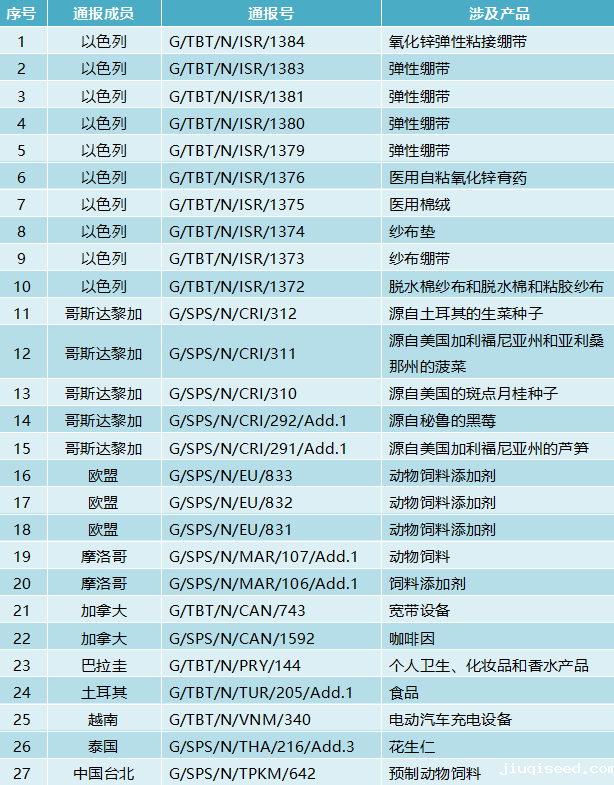 | 序号 | 通报成员 | 通报号 | 涉及产品 |
|---|---|---|---|
| 1 | 以色列 | G/TBT/N/ISR/1384 | 氧化锌弹性粘接绷带 |
| 2 | 以色列 | G/TBT/N/ISR/1383 | 弹性绷带 |
| 3 | 以色列 | G/TBT/N/ISR/1381 | 弹性绷带 |
| 4 | 以色列 | G/TBT/N/ISR/1380 | 弹性绷带 |
| 5 | 以色列 | G/TBT/N/ISR/1379 | 弹性绷带 |
| 6 | 以色列 | G/TBT/N/ISR/1376 | 医用自粘氧化锌膏药 |
| 7 | 以色列 | G/TBT/N/ISR/1375 | 医用棉绒 |
| 8 | 以色列 | G/TBT/N/ISR/1374 | 纱布垫 |
| 9 | 以色列 | G/TBT/N/ISR/1373 | 纱布绷带 |
| 10 | 以色列 | G/TBT/N/ISR/1372 | 脱水棉纱布和脱水棉和粘胶纱布 |
| 11 | 哥斯达黎加 | G/SPS/N/CRI/312 | 源自土耳其的生菜种子 |
| 12 | 哥斯达黎加 | G/SPS/N/CRI/311 | 源自美国加利福尼亚州和亚利桑那州的菠菜 |
| 13 | 哥斯达黎加 | G/SPS/N/CRI/310 | 源自美国的斑点月桂种子 |
| 14 | 哥斯达黎加 | G/SPS/N/CRI/292/Add.1 | 源自秘鲁的黑莓 |
| 15 | 哥斯达黎加 | G/SPS/N/CRI/291/Add.1 | 源自美国加利福尼亚州的芦笋 |
| 16 | 欧盟 | G/SPS/N/EU/833 | 动物饲料添加剂 |
| 17 | 欧盟 | G/SPS/N/EU/832 | 动物饲料添加剂 |
| 18 | 欧盟 | G/SPS/N/EU/831 | 动物饲料添加剂 |
| 19 | 摩洛哥 | G/SPS/N/MAR/107/Add.1 | 动物饲料 |
| 20 | 摩洛哥 | G/SPS/N/MAR/106/Add.1 | 饲料添加剂 |
| 21 | 加拿大 | G/TBT/N/CAN/743 | 宽带设备 |
| 22 | 加拿大 | G/SPS/N/CAN/1592 | 咖啡因 |
| 23 | 巴拉圭 | G/TBT/N/PRY/144 | 个人卫生、化妆品和香水产品 |
| 24 | 土耳其 | G/TBT/N/TUR/205/Add.1 | 食品 |
| 25 | 越南 | G/TBT/N/VNM/340 | 电动汽车充电设备 |
| 26 | 泰国 | G/SPS/N/THA/216/Add.3 | 花生仁 |
| 27 | 中国台北 | G/SPS/N/TPKM/642 | 预制动物饲料 |

jiuqiseed.com